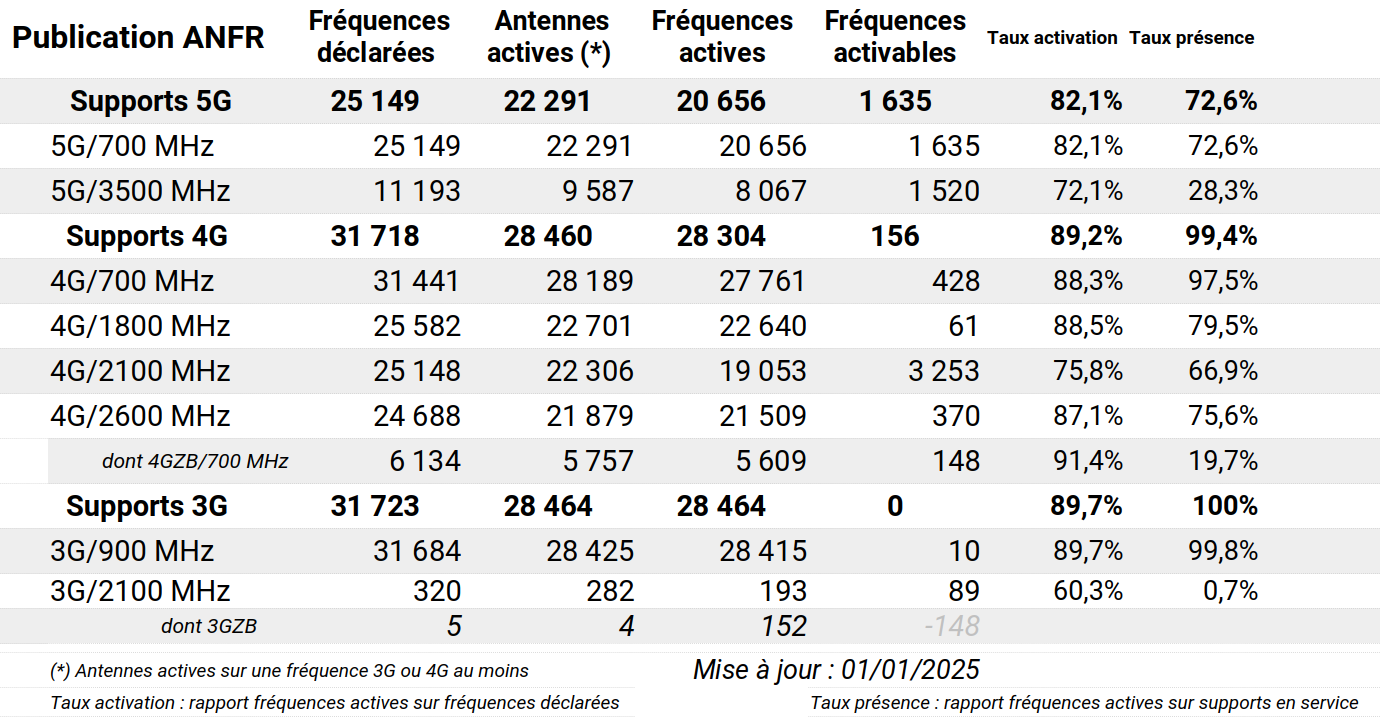 | Publication ANFR | Fréquences déclarées | Antennes actives (*) | Fréquences actives | Fréquences activables | Taux activation | Taux présence |
|---|---|---|---|---|---|---|
| Supports 5G | 25 149 | 22 291 | 20 656 | 1 635 | 82,1% | 72,6% |
| 5G/700 MHz | 25 149 | 22 291 | 20 656 | 1 635 | 82,1% | 72,6% |
| 5G/3500 MHz | 11 193 | 9 587 | 8 067 | 1 520 | 72,1% | 28,3% |
| Supports 4G | 31 718 | 28 460 | 28 304 | 156 | 89,2% | 99,4% |
| 4G/700 MHz | 31 441 | 28 189 | 27 761 | 428 | 88,3% | 97,5% |
| 4G/1800 MHz | 25 582 | 22 701 | 22 640 | 61 | 88,5% | 79,5% |
| 4G/2100 MHz | 25 148 | 22 306 | 19 053 | 3 253 | 75,8% | 66,9% |
| 4G/2600 MHz | 24 688 | 21 879 | 21 509 | 370 | 87,1% | 75,6% |
| dont 4GZB/700 MHz | 6 134 | 5 757 | 5 609 | 148 | 91,4% | 19,7% |
| Supports 3G | 31 723 | 28 464 | 28 464 | 0 | 89,7% | 100% |
| 3G/900 MHz | 31 684 | 28 425 | 28 415 | 10 | 89,7% | 99,8% |
| 3G/2100 MHz | 320 | 282 | 193 | 89 | 60,3% | 0,7% |
| dont 3GZB | 5 | 4 | 152 | -148 | | |

(*) Antennes actives sur une fréquence 3G ou 4G au moins

Mise à jour : 01/01/2025

Taux activation : rapport fréquences actives sur fréquences déclarées

Taux présence : rapport fréquences actives sur supports en service